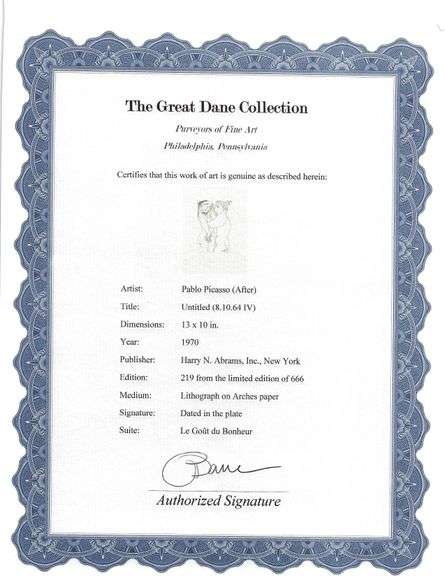 The Great Dane Collection

Purveyors of Fine Art

Philadelphia, Pennsylvania

Certifies that this work of art is genuine as described herein:

Artist: Pablo Picasso (After)
Title: Untitled (8.10.64 IV)
Dimensions: 13 x 10 in.
Year: 1970
Publisher: Harry N. Abrams, Inc., New York
Edition: 219 from the limited edition of 666
Medium: Lithograph on Arches paper
Signature: Dated in the plate
Suite: Le Goût du Bonheur

Dane

Authorized Signature